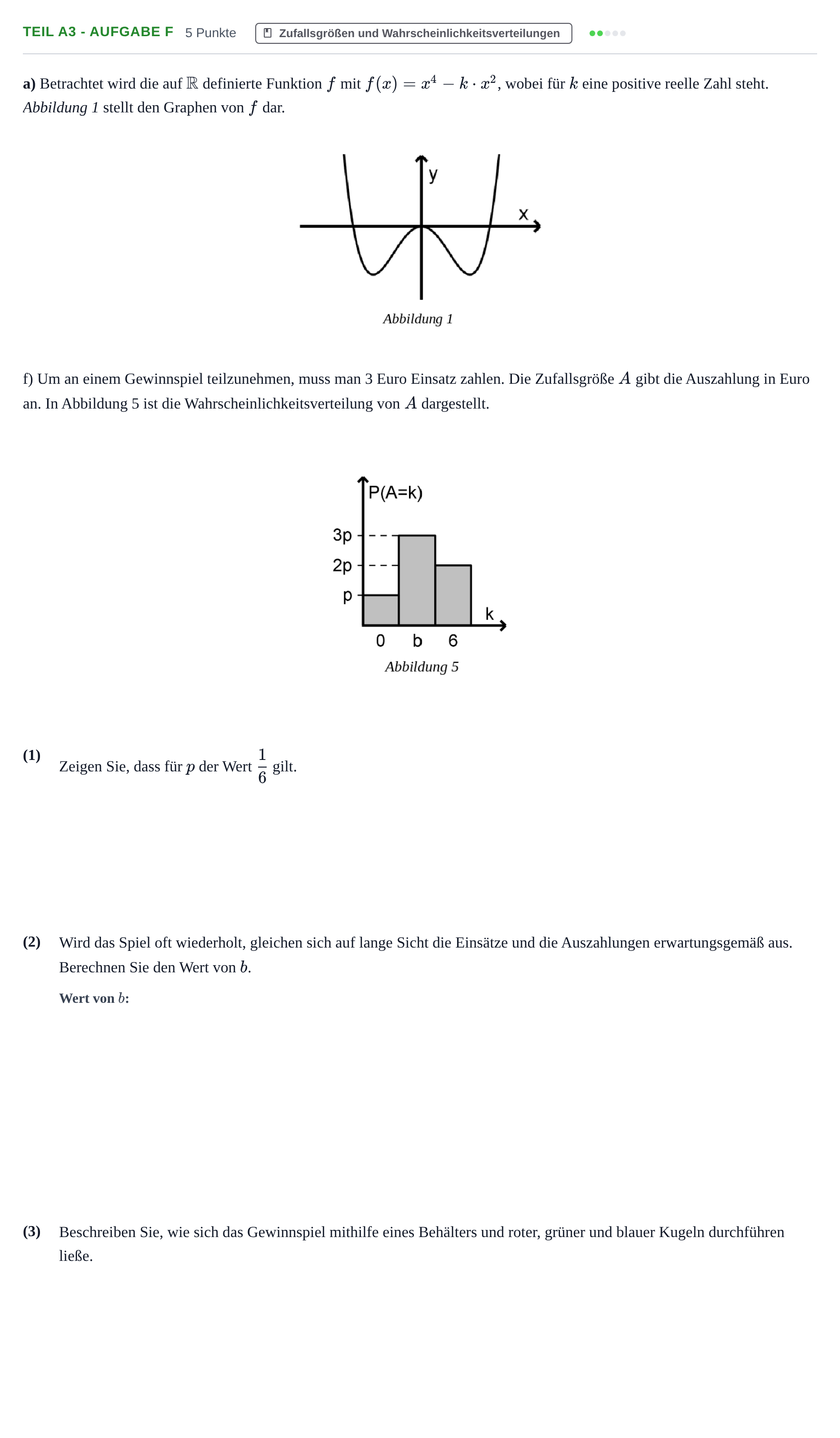 TEIL A3 - AUFGABE F 5 Punkte Zufallsgrößen und Wahrscheinlichkeitsverteilungen

a) Betrachtet wird die auf $\mathbb{R}$ definierte Funktion $f$ mit $f(x) = x^4 - k \cdot x^2$, wobei für $k$ eine positive reelle Zahl steht. Abbildung 1 stellt den Graphen von $f$ dar.

y
x

Abbildung 1

f) Um an einem Gewinnspiel teilzunehmen, muss man 3 Euro Einsatz zahlen. Die Zufallsgröße $A$ gibt die Auszahlung in Euro an. In Abbildung 5 ist die Wahrscheinlichkeitsverteilung von $A$ dargestellt.

P(A=k)
3p
2p
p
k
0 b 6

Abbildung 5

(1) Zeigen Sie, dass für $p$ der Wert $\frac{1}{6}$ gilt.

(2) Wird das Spiel oft wiederholt, gleichen sich auf lange Sicht die Einsätze und die Auszahlungen erwartungsgemäß aus. Berechnen Sie den Wert von $b$.

Wert von $b$:

(3) Beschreiben Sie, wie sich das Gewinnspiel mithilfe eines Behälters und roter, grüner und blauer Kugeln durchführen ließe.